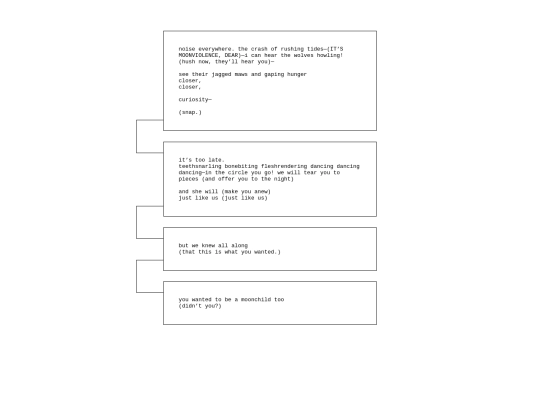 noise everywhere. the crash of rushing tides—(IT'S MOONVIOLENCE, DEAR)—i can hear the wolves howling! (hush now, they'll hear you)—

see their jagged maws and gaping hunger
closer,
closer,

curiosity—

(snap.)

it's too late.
teethsnarling bonebiting fleshrendering dancing dancing dancing—in the circle you go! we will tear you to pieces (and offer you to the night)

and she will (make you anew)
just like us (just like us)

but we knew all along
(that this is what you wanted.)

you wanted to be a moonchild too
(didn't you?)